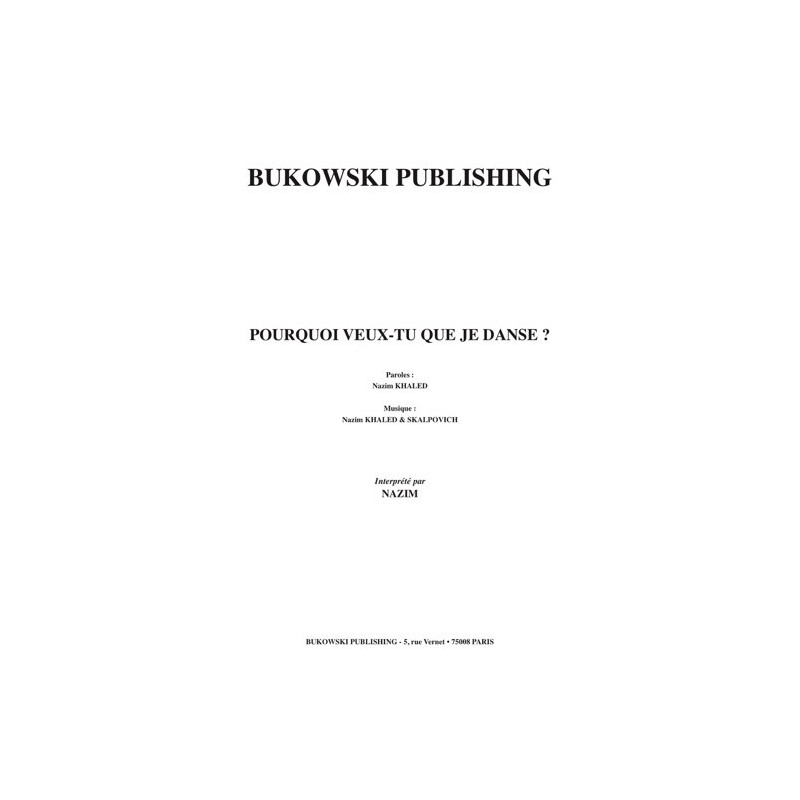 BUKOWSKI PUBLISHING

POURQUOI VEUX-TU QUE JE DANSE ?

Paroles :
Nazim KHALED

Musique :
Nazim KHALED & SKALPOVICH

Interprété par
NAZIM

BUKOWSKI PUBLISHING - 5, rue Vernet • 75008 PARIS